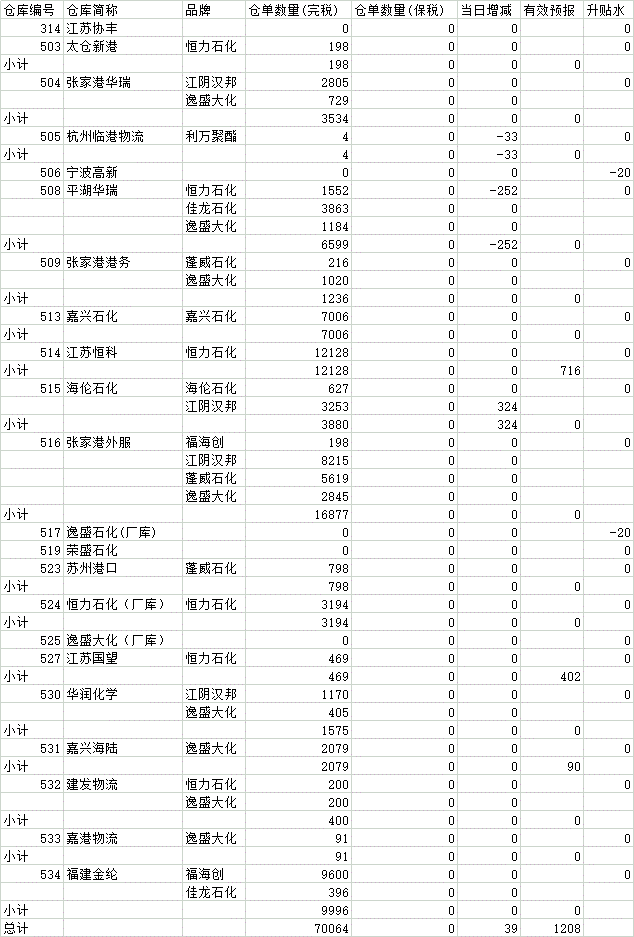 | 仓库编号 | 仓库简称 | 品牌 | 仓单数量(完税) | 仓单数量(保税) | 当日增减 | 有效预报 | 升贴水 |
|---|---|---|---|---|---|---|---|
| 314 | 江苏协丰 | | 0 | 0 | 0 | | 0 |
| 503 | 太仓新港 | 恒力石化 | 198 | 0 | 0 | | 0 |
| 小计 | | | 198 | 0 | 0 | 0 | |
| 504 | 张家港华瑞 | 江阴汉邦 | 2805 | 0 | 0 | | 0 |
| | | 逸盛大化 | 729 | 0 | 0 | | |
| 小计 | | | 3534 | 0 | 0 | 0 | |
| 505 | 杭州临港物流 | 利万聚酯 | 4 | 0 | -33 | | 0 |
| 小计 | | | 4 | 0 | -33 | 0 | |
| 506 | 宁波高新 | | 0 | 0 | 0 | | -20 |
| 508 | 平湖华瑞 | 恒力石化 | 1552 | 0 | -252 | | 0 |
| | | 佳龙石化 | 3863 | 0 | 0 | | |
| | | 逸盛大化 | 1184 | 0 | 0 | | |
| 小计 | | | 6599 | 0 | -252 | 0 | |
| 509 | 张家港港务 | 蓬威石化 | 216 | 0 | 0 | | 0 |
| | | 逸盛大化 | 1020 | 0 | 0 | | |
| 小计 | | | 1236 | 0 | 0 | 0 | |
| 513 | 嘉兴石化 | 嘉兴石化 | 7006 | 0 | 0 | | 0 |
| 小计 | | | 7006 | 0 | 0 | 0 | |
| 514 | 江苏恒科 | 恒力石化 | 12128 | 0 | 0 | | 0 |
| 小计 | | | 12128 | 0 | 0 | 716 | |
| 515 | 海伦石化 | 海伦石化 | 627 | 0 | 0 | | 0 |
| | | 江阴汉邦 | 3253 | 0 | 324 | | |
| 小计 | | | 3880 | 0 | 324 | 0 | |
| 516 | 张家港外服 | 福海创 | 198 | 0 | 0 | | 0 |
| | | 江阴汉邦 | 8215 | 0 | 0 | | |
| | | 蓬威石化 | 5619 | 0 | 0 | | |
| | | 逸盛大化 | 2845 | 0 | 0 | | |
| 小计 | | | 16877 | 0 | 0 | 0 | |
| 517 | 逸盛石化(厂库) | | 0 | 0 | 0 | | -20 |
| 519 | 荣盛石化 | | 0 | 0 | 0 | | 0 |
| 523 | 苏州港口 | 蓬威石化 | 798 | 0 | 0 | | 0 |
| 小计 | | | 798 | 0 | 0 | 0 | |
| 524 | 恒力石化(厂库) | 恒力石化 | 3194 | 0 | 0 | | 0 |
| 小计 | | | 3194 | 0 | 0 | 0 | |
| 525 | 逸盛大化(厂库) | | 0 | 0 | 0 | | 0 |
| 527 | 江苏国望 | 恒力石化 | 469 | 0 | 0 | | 0 |
| 小计 | | | 469 | 0 | 0 | 402 | |
| 530 | 华润化学 | 江阴汉邦 | 1170 | 0 | 0 | | 0 |
| | | 逸盛大化 | 405 | 0 | 0 | | |
| 小计 | | | 1575 | 0 | 0 | 0 | |
| 531 | 嘉兴海陆 | 逸盛大化 | 2079 | 0 | 0 | | 0 |
| 小计 | | | 2079 | 0 | 0 | 90 | |
| 532 | 建发物流 | 恒力石化 | 200 | 0 | 0 | | 0 |
| | | 逸盛大化 | 200 | 0 | 0 | | |
| 小计 | | | 400 | 0 | 0 | 0 | |
| 533 | 嘉港物流 | 逸盛大化 | 91 | 0 | 0 | | 0 |
| 小计 | | | 91 | 0 | 0 | 0 | |
| 534 | 福建金纶 | 福海创 | 9600 | 0 | 0 | | 0 |
| | | 佳龙石化 | 396 | 0 | 0 | | |
| 小计 | | | 9996 | 0 | 0 | 0 | |
| 总计 | | | 70064 | 0 | 39 | 1208 | |